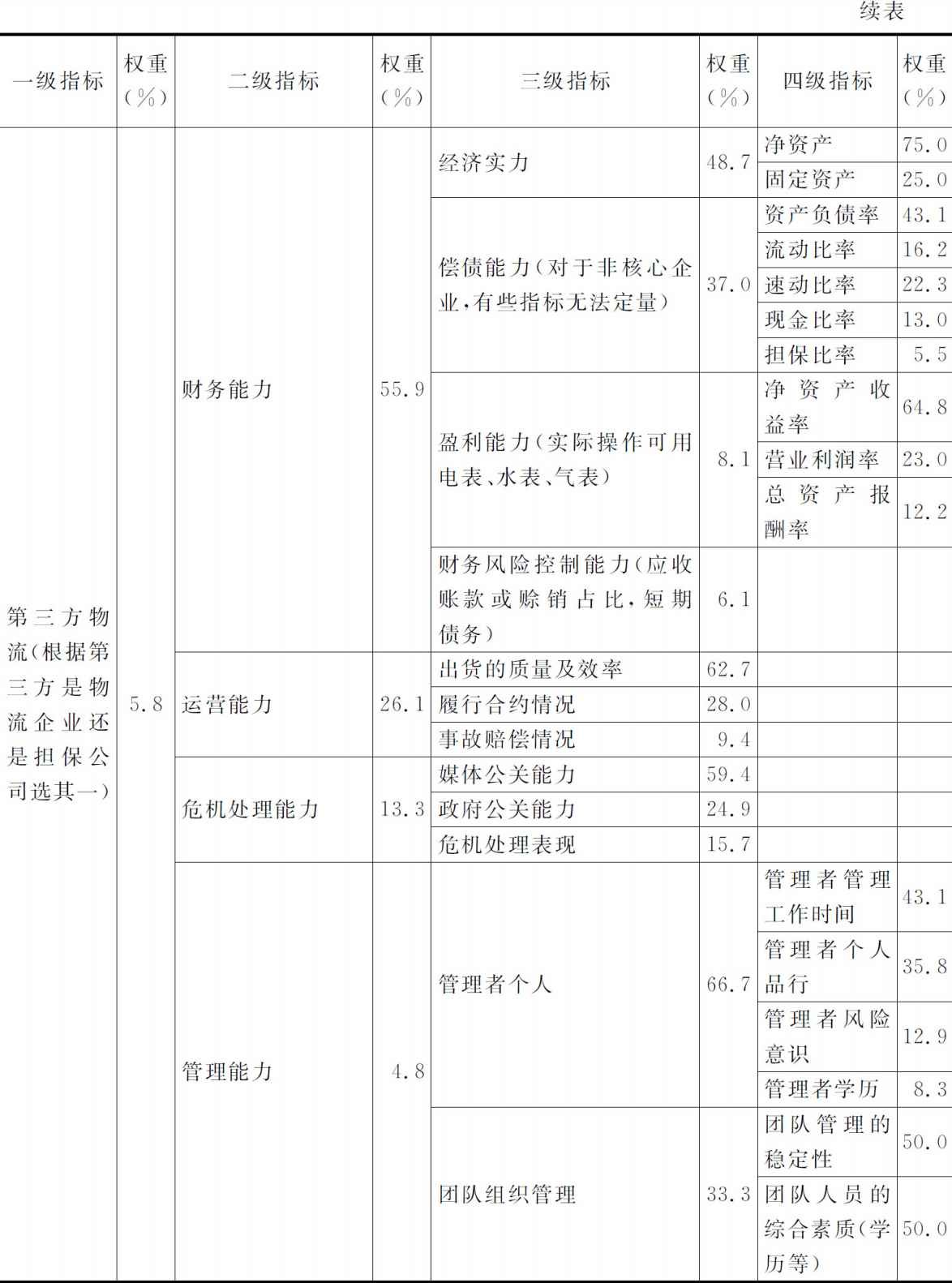 续表

| 一级指标 | 权重(%) | 二级指标 | 权重(%) | 三级指标 | 权重(%) | 四级指标 | 权重(%) |
|---|---|---|---|---|---|---|---|
| 第三方物流(根据第三方是物流企业还是担保公司选其一) | 5.8 | 财务能力 | 55.9 | 经济实力 | 48.7 | 净资产 | 75.0 |
| | | | | | | 固定资产 | 25.0 |
| | | | | 偿债能力(对于非核心企业,有些指标无法定量) | 37.0 | 资产负债率 | 43.1 |
| | | | | | | 流动比率 | 16.2 |
| | | | | | | 速动比率 | 22.3 |
| | | | | | | 现金比率 | 13.0 |
| | | | | | | 担保比率 | 5.5 |
| | | | | 盈利能力(实际操作可用电表、水表、气表) | 8.1 | 净资产收益率 | 64.8 |
| | | | | | | 营业利润率 | 23.0 |
| | | | | | | 总资产报酬率 | 12.2 |
| | | | | 财务风险控制能力(应收账款或赊销占比,短期债务) | 6.1 | | |
| | | 运营能力 | 26.1 | 出货的质量及效率 | 62.7 | | |
| | | | | 履行合约情况 | 28.0 | | |
| | | | | 事故赔偿情况 | 9.4 | | |
| | | 危机处理能力 | 13.3 | 媒体公关能力 | 59.4 | | |
| | | | | 政府公关能力 | 24.9 | | |
| | | | | 危机处理表现 | 15.7 | | |
| | | 管理能力 | 4.8 | 管理者个人 | 66.7 | 管理者管理工作时间 | 43.1 |
| | | | | | | 管理者个人品行 | 35.8 |
| | | | | | | 管理者风险意识 | 12.9 |
| | | | | | | 管理者学历 | 8.3 |
| | | | | 团队组织管理 | 33.3 | 团队管理的稳定性 | 50.0 |
| | | | | | | 团队人员的综合素质(学历等) | 50.0 |